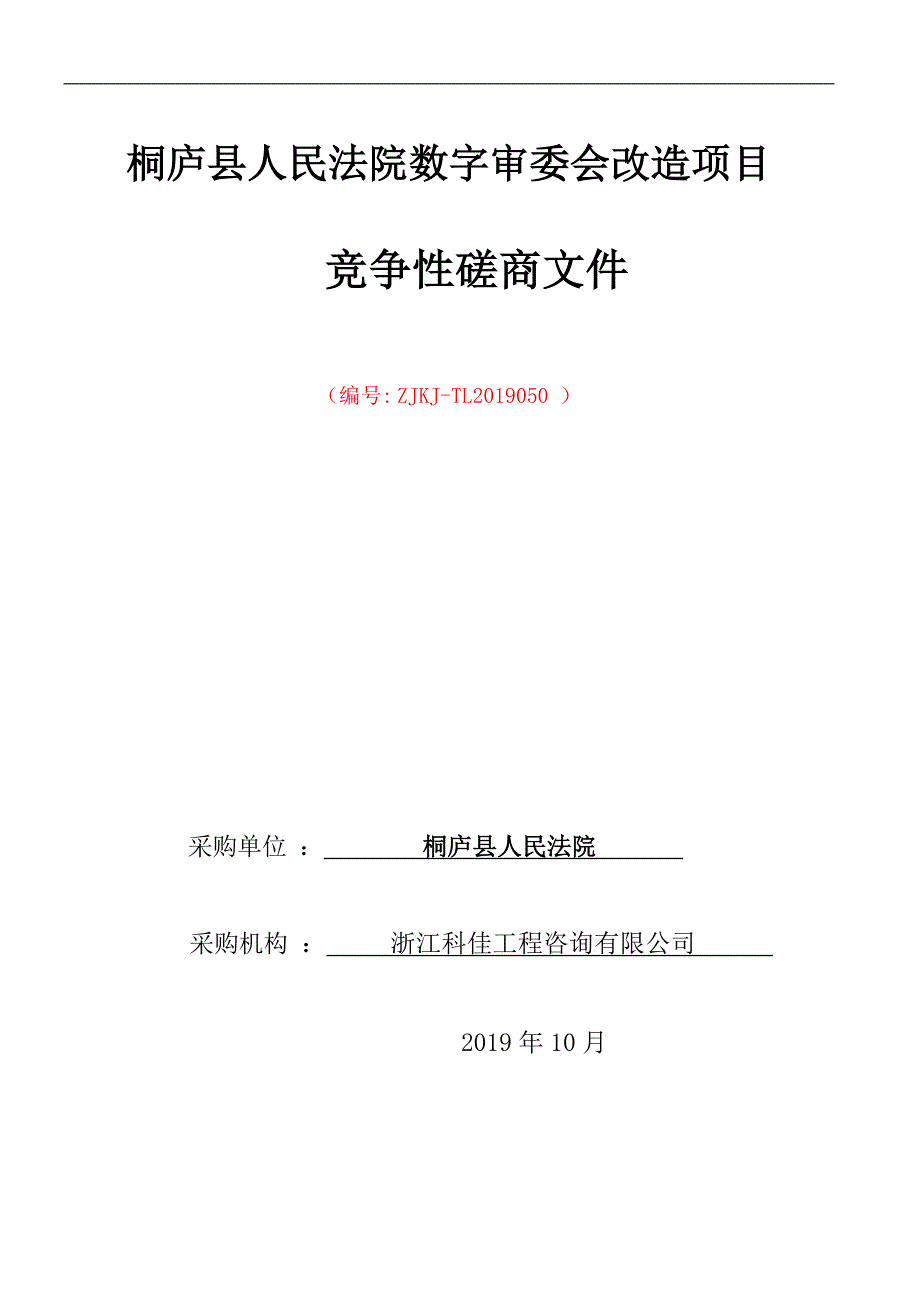 桐庐县人民法院数字审委会改造项目

竞争性磋商文件

（编号:ZJKJ-TL2019050 ）

采购单位 ： 桐庐县人民法院

采购机构 ： 浙江科佳工程咨询有限公司

2019 年 10 月